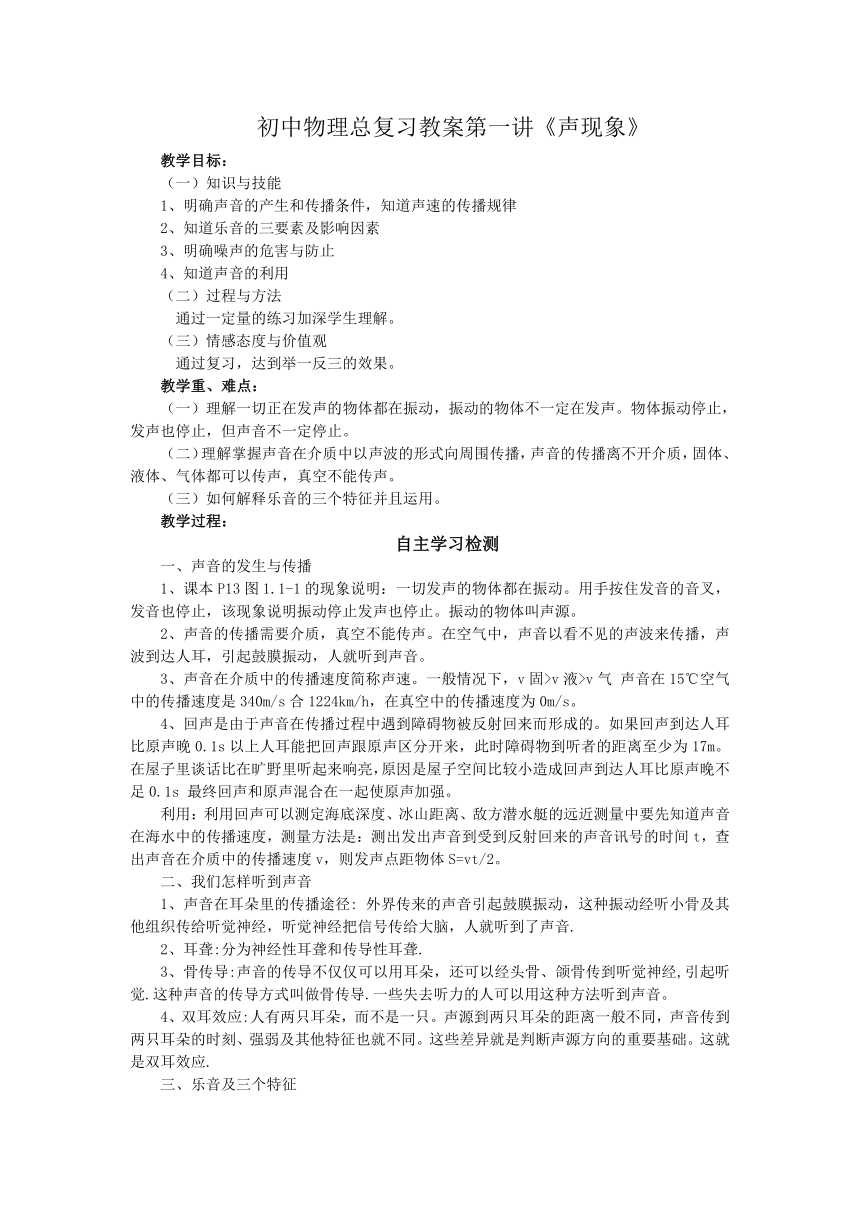 初中物理总复习教案第一讲《声现象》

教学目标：

（一）知识与技能

1、明确声音的产生和传播条件，知道声速的传播规律

2、知道乐音的三要素及影响因素

3、明确噪声的危害与防止

4、知道声音的利用

（二）过程与方法

通过一定量的练习加深学生理解。

（三）情感态度与价值观

通过复习，达到举一反三的效果。

教学重、难点：

（一）理解一切正在发声的物体都在振动，振动的物体不一定在发声。物体振动停止，发声也停止，但声音不一定停止。

（二）理解掌握声音在介质中以声波的形式向周围传播，声音的传播离不开介质，固体、液体、气体都可以传声，真空不能传声。

（三）如何解释乐音的三个特征并且运用。

教学过程：

自主学习检测

一、声音的发生与传播

1、课本 P13 图 1.1-1 的现象说明：一切发声的物体都在振动。用手按住发音的音叉，发音也停止，该现象说明振动停止发声也停止。振动的物体叫声源。

2、声音的传播需要介质，真空不能传声。在空气中，声音以看不见的声波来传播，声波到达人耳，引起鼓膜振动，人就听到声音。

3、声音在介质中的传播速度简称声速。一般情况下，v 固>v 液>v 气 声音在 15℃空气中的传播速度是 340m/s 合 1224km/h，在真空中的传播速度为 0m/s。

4、回声是由于声音在传播过程中遇到障碍物被反射回来而形成的。如果回声到达人耳比原声晚 0.1s 以上人耳能把回声跟原声区分开来，此时障碍物到听者的距离至少为 17m。在屋子里谈话比在旷野里听起来响亮,原因是屋子空间比较小造成回声到达人耳比原声晚不足 0.1s 最终回声和原声混合在一起使原声加强。

利用：利用回声可以测定海底深度、冰山距离、敌方潜水艇的远近测量中要先知道声音在海水中的传播速度，测量方法是：测出发出声音到受到反射回来的声音讯号的时间 t，查出声音在介质中的传播速度 v，则发声点距物体 S=vt/2。

二、我们怎样听到声音

1、声音在耳朵里的传播途径: 外界传来的声音引起鼓膜振动，这种振动经听小骨及其他组织传给听觉神经，听觉神经把信号传给大脑，人就听到了声音.

2、耳聋:分为神经性耳聋和传导性耳聋.

3、骨传导:声音的传导不仅仅可以用耳朵，还可以经头骨、颌骨传到听觉神经,引起听觉.这种声音的传导方式叫做骨传导.一些失去听力的人可以用这种方法听到声音。

4、双耳效应:人有两只耳朵，而不是一只。声源到两只耳朵的距离一般不同，声音传到两只耳朵的时刻、强弱及其他特征也就不同。这些差异就是判断声源方向的重要基础。这就是双耳效应.

三、乐音及三个特征